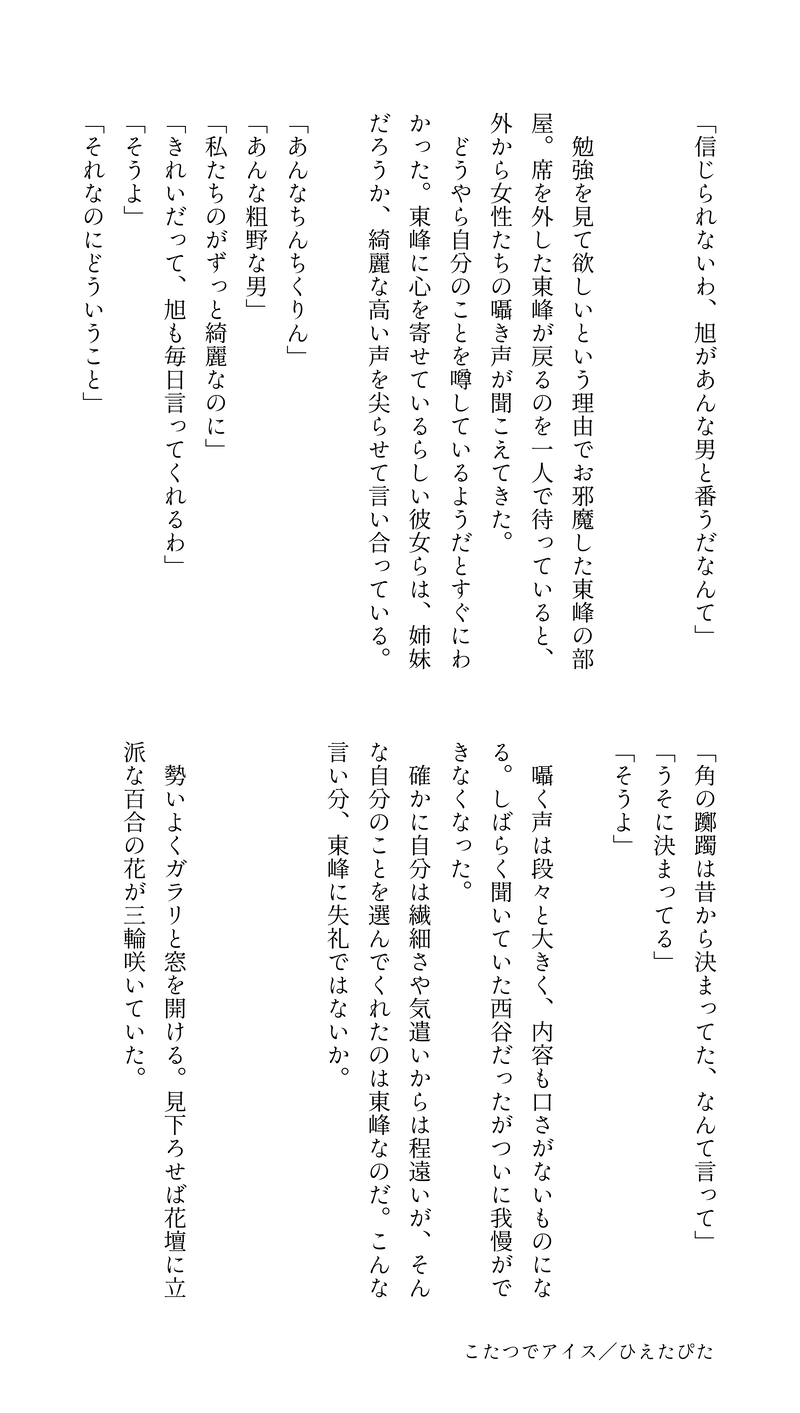 「信じられないわ、旭があんな男と番うだなんて」

勉強を見て欲しいという理由でお邪魔した東峰の部屋。席を外した東峰が戻るのを一人で待っていると、外から女性たちの囁き声が聞こえてきた。

どうやら自分のことを噂しているようだとすぐにわかった。東峰に心を寄せているらしい彼女らは、姉妹だろうか、綺麗な高い声を尖らせて言い合っている。

「あんなちんちくりん」
「あんな粗野な男」
「私たちのがずっと綺麗なのに」
「きれいだって、旭も毎日言ってくれるわ」
「そうよ」
「それなのにどういうこと」

「角の躑躅は昔から決まってた、なんて言って」
「うそに決まってる」
「そうよ」

囁く声は段々と大きく、内容も口さがないものになる。しばらく聞いていた西谷だったがついに我慢ができなくなった。

確かに自分は繊細さや気遣いからは程遠いが、そんな自分のことを選んでくれたのは東峰なのだ。こんな言い分、東峰に失礼ではないか。

勢いよくガラリと窓を開ける。見下ろせば花壇に立派な百合の花が三輪咲いていた。

こたつでアイス／ひえたぴた